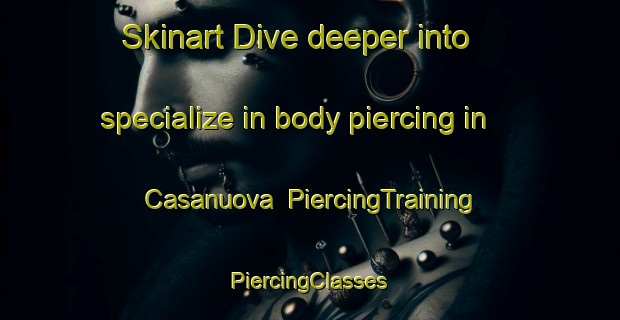 Skinart Dive deeper into specialize in body piercing in Casanuova PiercingTraining PiercingClasses